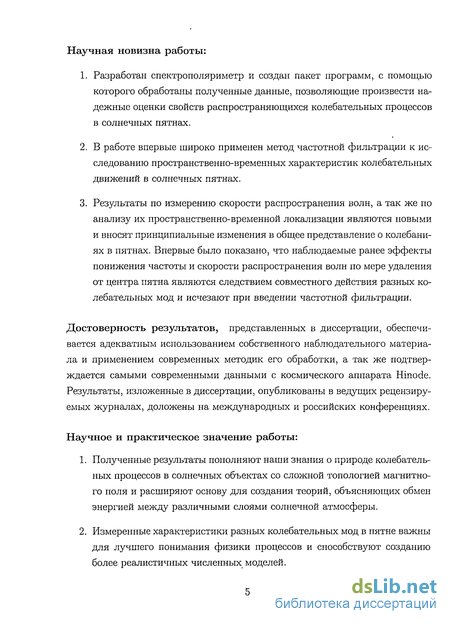 Научная новизна работы:

1. Разработан спектрополяриметр и создан пакет программ, с помощью которого обработаны полученные данные, позволяющие произвести надежные оценки свойств распространяющихся колебательных процессов в солнечных пятнах.

2. В работе впервые широко применен метод частотной фильтрации к исследованию пространственно-временных характеристик колебательных движений в солнечных пятнах.

3. Результаты по измерению скорости распространения волн, а так же по анализу их пространственно-временной локализации являются новыми и вносят принципиальные изменения в общее представление о колебаниях в пятнах. Впервые было показано, что наблюдаемые ранее эффекты понижения частоты и скорости распространения волн по мере удаления от центра пятна являются следствием совместного действия разных колебательных мод и исчезают при введении частотной фильтрации.

Достоверность результатов, представленных в диссертации, обеспечивается адекватным использованием собственного наблюдательного материала и применением современных методик его обработки, а так же подтверждается самыми современными данными с космического аппарата Hinode. Результаты, изложенные в диссертации, опубликованы в ведущих рецензируемых журналах, доложены на международных и российских конференциях.

Научное и практическое значение работы:

1. Полученные результаты пополняют наши знания о природе колебательных процессов в солнечных объектах со сложной топологией магнитного поля и расширяют основу для создания теорий, объясняющих обмен энергией между различными слоями солнечной атмосферы.

2. Измеренные характеристики разных колебательных мод в пятне важны для лучшего понимания физики процессов и способствуют созданию более реалистичных численных моделей.

5

dsLib.net
библиотека диссертаций